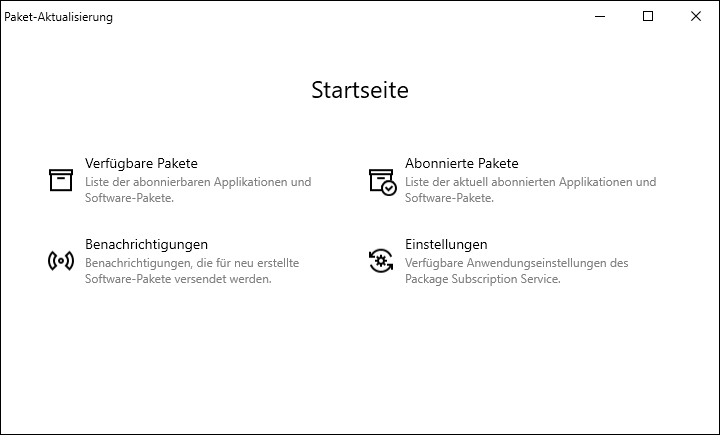 Paket-Aktualisierung

Startseite

Verfügbare Pakete
Liste der abonnierbaren Applikationen und Software-Pakete.

Abonnierte Pakete
Liste der aktuell abonnierten Applikationen und Software-Pakete.

Benachrichtigungen
Benachrichtigungen, die für neu erstellte Software-Pakete versendet werden.

Einstellungen
Verfügbare Anwendungseinstellungen des Package Subscription Service.